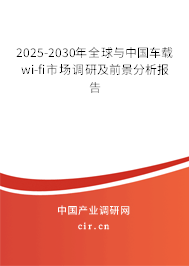 2025-2030年全球与中国车载wi-fi市场调研及前景分析报告

中国产业调研网

cir.cn